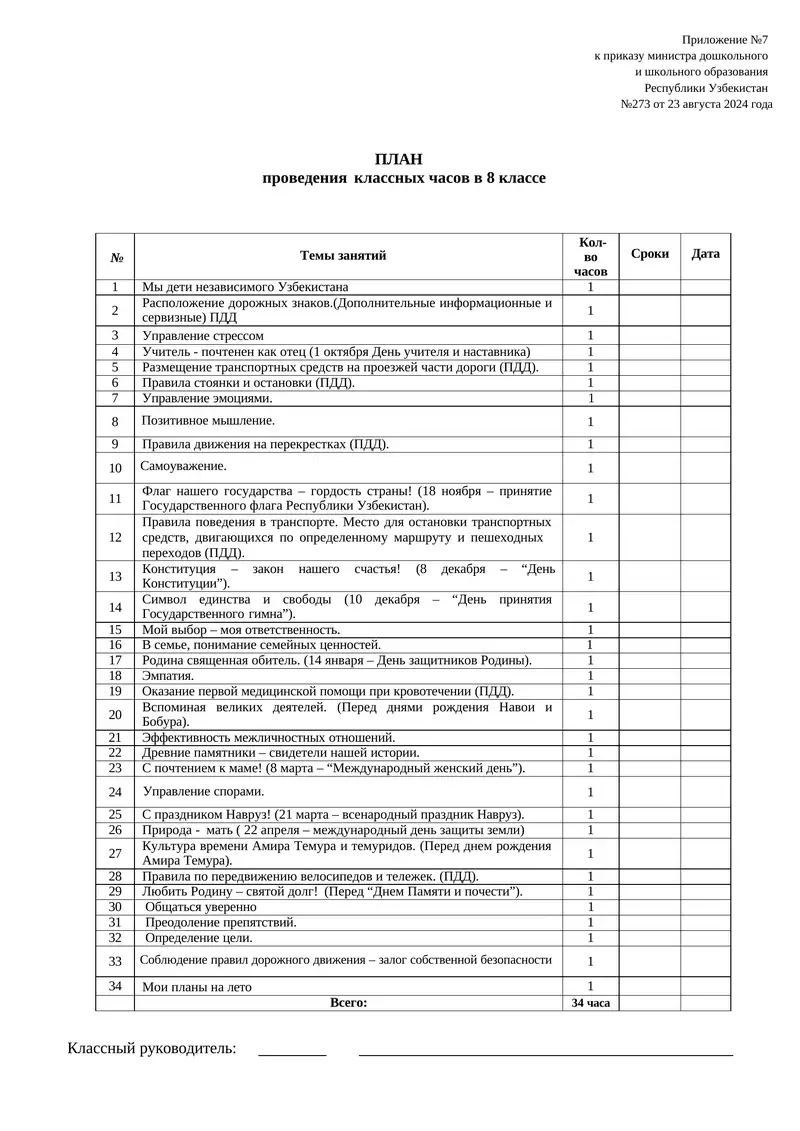 Приложение №7
к приказу министра дошкольного
и школьного образования
Республики Узбекистан
№273 от 23 августа 2024 года

ПЛАН
проведения классных часов в 8 классе

| № | Темы занятий | Кол-во часов | Сроки | Дата |
|---|---|---|---|---|
| 1 | Мы дети независимого Узбекистана | 1 | | |
| 2 | Расположение дорожных знаков.(Дополнительные информационные и сервизные) ПДД | 1 | | |
| 3 | Управление стрессом | 1 | | |
| 4 | Учитель - почтенен как отец (1 октября День учителя и наставника) | 1 | | |
| 5 | Размещение транспортных средств на проезжей части дороги (ПДД). | 1 | | |
| 6 | Правила стоянки и остановки (ПДД). | 1 | | |
| 7 | Управление эмоциями. | 1 | | |
| 8 | Позитивное мышление. | 1 | | |
| 9 | Правила движения на перекрестках (ПДД). | 1 | | |
| 10 | Самоуважение. | 1 | | |
| 11 | Флаг нашего государства – гордость страны! (18 ноября – принятие Государственного флага Республики Узбекистан). | 1 | | |
| 12 | Правила поведения в транспорте. Место для остановки транспортных средств, двигающихся по определенному маршруту и пешеходных переходов (ПДД). | 1 | | |
| 13 | Конституция – закон нашего счастья! (8 декабря – "День Конституции"). | 1 | | |
| 14 | Символ единства и свободы (10 декабря – "День принятия Государственного гимна"). | 1 | | |
| 15 | Мой выбор – моя ответственность. | 1 | | |
| 16 | В семье, понимание семейных ценностей. | 1 | | |
| 17 | Родина священная обитель. (14 января – День защитников Родины). | 1 | | |
| 18 | Эмпатия. | 1 | | |
| 19 | Оказание первой медицинской помощи при кровотечении (ПДД). | 1 | | |
| 20 | Вспоминая великих деятелей. (Перед днями рождения Навои и Бобура). | 1 | | |
| 21 | Эффективность межличностных отношений. | 1 | | |
| 22 | Древние памятники – свидетели нашей истории. | 1 | | |
| 23 | С почтением к маме! (8 марта – "Международный женский день"). | 1 | | |
| 24 | Управление спорами. | 1 | | |
| 25 | С праздником Навруз! (21 марта – всенародный праздник Навруз). | 1 | | |
| 26 | Природа - мать ( 22 апреля – международный день защиты земли) | 1 | | |
| 27 | Культура времени Амира Темура и темуридов. (Перед днем рождения Амира Темура). | 1 | | |
| 28 | Правила по передвижению велосипедов и тележек. (ПДД). | 1 | | |
| 29 | Любить Родину – святой долг! (Перед "Днем Памяти и почести"). | 1 | | |
| 30 | Общаться уверенно | 1 | | |
| 31 | Преодоление препятствий. | 1 | | |
| 32 | Определение цели. | 1 | | |
| 33 | Соблюдение правил дорожного движения – залог собственной безопасности | 1 | | |
| 34 | Мои планы на лето | 1 | | |
| | Всего: | 34 часа | | |

Классный руководитель: ____ ____